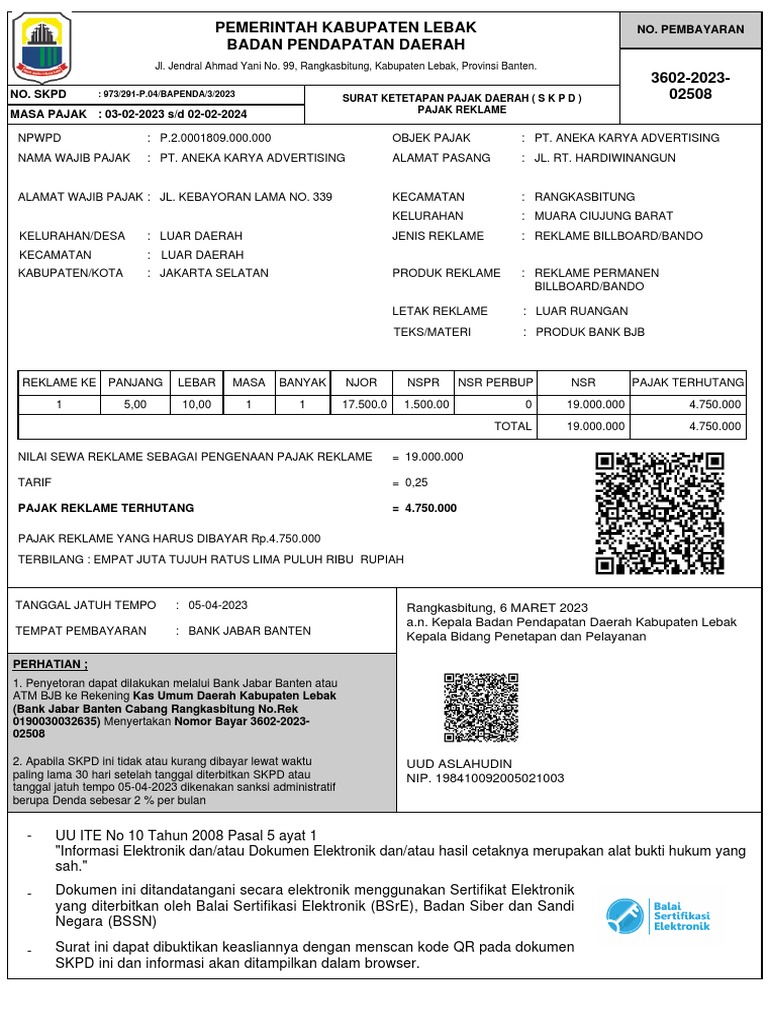 PEMERINTAH KABUPATEN LEBAK
BADAN PENDAPATAN DAERAH
Jl. Jendral Ahmad Yani No. 99, Rangkasbitung, Kabupaten Lebak, Provinsi Banten.

NO. PEMBAYARAN

3602-2023-02508

NO. SKPD : 973/291-P.04/BAPENDA/3/2023
MASA PAJAK : 03-02-2023 s/d 02-02-2024

SURAT KETETAPAN PAJAK DAERAH ( S K P D )
PAJAK REKLAME

NPWPD : P.2.0001809.000.000
NAMA WAJIB PAJAK : PT. ANEKA KARYA ADVERTISING

ALAMAT WAJIB PAJAK : JL. KEBAYORAN LAMA NO. 339

KELURAHAN/DESA : LUAR DAERAH
KECAMATAN : LUAR DAERAH
KABUPATEN/KOTA : JAKARTA SELATAN

OBJEK PAJAK : PT. ANEKA KARYA ADVERTISING
ALAMAT PASANG : JL. RT. HARDIWINANGUN

KECAMATAN : RANGKASBITUNG
KELURAHAN : MUARA CIUJUNG BARAT
JENIS REKLAME : REKLAME BILLBOARD/BANDO

PRODUK REKLAME : REKLAME PERMANEN BILLBOARD/BANDO

LETAK REKLAME : LUAR RUANGAN
TEKS/MATERI : PRODUK BANK BJB

| REKLAME KE | PANJANG | LEBAR | MASA | BANYAK | NJOR | NSPR | NSR PERBUP | NSR | PAJAK TERHUTANG |
|---|---|---|---|---|---|---|---|---|---|
| 1 | 5,00 | 10,00 | 1 | 1 | 17.500.0 | 1.500.00 | 0 | 19.000.000 | 4.750.000 |
| | | | | | | | TOTAL | 19.000.000 | 4.750.000 |

NILAI SEWA REKLAME SEBAGAI PENGENAAN PAJAK REKLAME = 19.000.000

TARIF = 0,25

PAJAK REKLAME TERHUTANG = 4.750.000

PAJAK REKLAME YANG HARUS DIBAYAR Rp.4.750.000

TERBILANG : EMPAT JUTA TUJUH RATUS LIMA PULUH RIBU RUPIAH

TANGGAL JATUH TEMPO : 05-04-2023

TEMPAT PEMBAYARAN : BANK JABAR BANTEN

PERHATIAN ;

1. Penyetoran dapat dilakukan melalui Bank Jabar Banten atau ATM BJB ke Rekening Kas Umum Daerah Kabupaten Lebak (Bank Jabar Banten Cabang Rangkasbitung No.Rek 0190030032635) Menyertakan Nomor Bayar 3602-2023-02508

2. Apabila SKPD ini tidak atau kurang dibayar lewat waktu paling lama 30 hari setelah tanggal diterbitkan SKPD atau tanggal jatuh tempo 05-04-2023 dikenakan sanksi administratif berupa Denda sebesar 2 % per bulan

Rangkasbitung, 6 MARET 2023
a.n. Kepala Badan Pendapatan Daerah Kabupaten Lebak
Kepala Bidang Penetapan dan Pelayanan

UUD ASLAHUDIN
NIP. 198410092005021003

- UU ITE No 10 Tahun 2008 Pasal 5 ayat 1
"Informasi Elektronik dan/atau Dokumen Elektronik dan/atau hasil cetaknya merupakan alat bukti hukum yang sah."

- Dokumen ini ditandatangani secara elektronik menggunakan Sertifikat Elektronik yang diterbitkan oleh Balai Sertifikasi Elektronik (BSrE), Badan Siber dan Sandi Negara (BSSN)

- Surat ini dapat dibuktikan keasliannya dengan menscan kode QR pada dokumen SKPD ini dan informasi akan ditampilkan dalam browser.

Balai Sertifikasi Elektronik